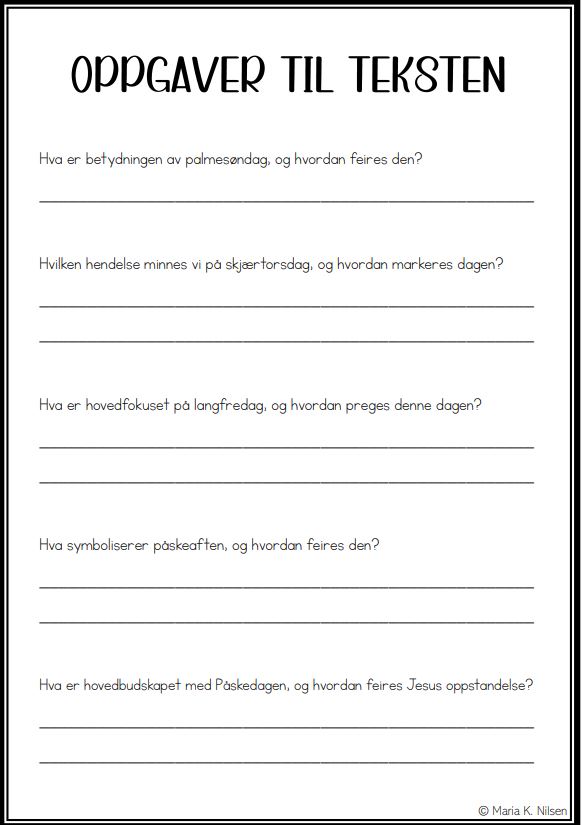 OPPGAVER TIL TEKSTEN

Hva er betydningen av palmesøndag, og hvordan feires den?

Hvilken hendelse minnes vi på skjærtorsdag, og hvordan markeres dagen?

Hva er hovedfokuset på langfredag, og hvordan preges denne dagen?

Hva symboliserer påskeaften, og hvordan feires den?

Hva er hovedbudskapet med Påskedagen, og hvordan feires Jesus oppstandelse?

© Maria K. Nilsen